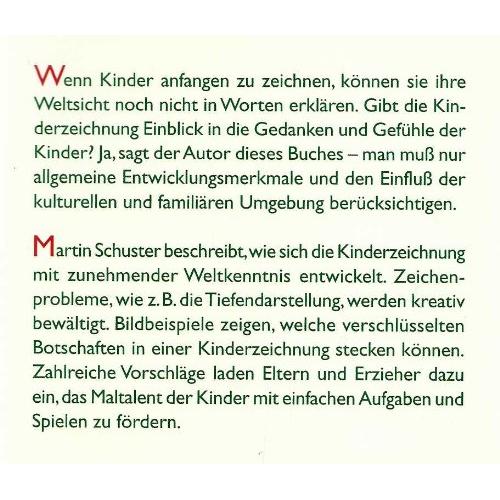 Wenn Kinder anfangen zu zeichnen, können sie ihre Weltsicht noch nicht in Worten erklären. Gibt die Kinderzeichnung Einblick in die Gedanken und Gefühle der Kinder? Ja, sagt der Autor dieses Buches – man muß nur allgemeine Entwicklungsmerkmale und den Einfluß der kulturellen und familiären Umgebung berücksichtigen.

Martin Schuster beschreibt, wie sich die Kinderzeichnung mit zunehmender Weltkenntnis entwickelt. Zeichenprobleme, wie z. B. die Tiefendarstellung, werden kreativ bewältigt. Bildbeispiele zeigen, welche verschlüsselten Botschaften in einer Kinderzeichnung stecken können. Zahlreiche Vorschläge laden Eltern und Erzieher dazu ein, das Maltalent der Kinder mit einfachen Aufgaben und Spielen zu fördern.